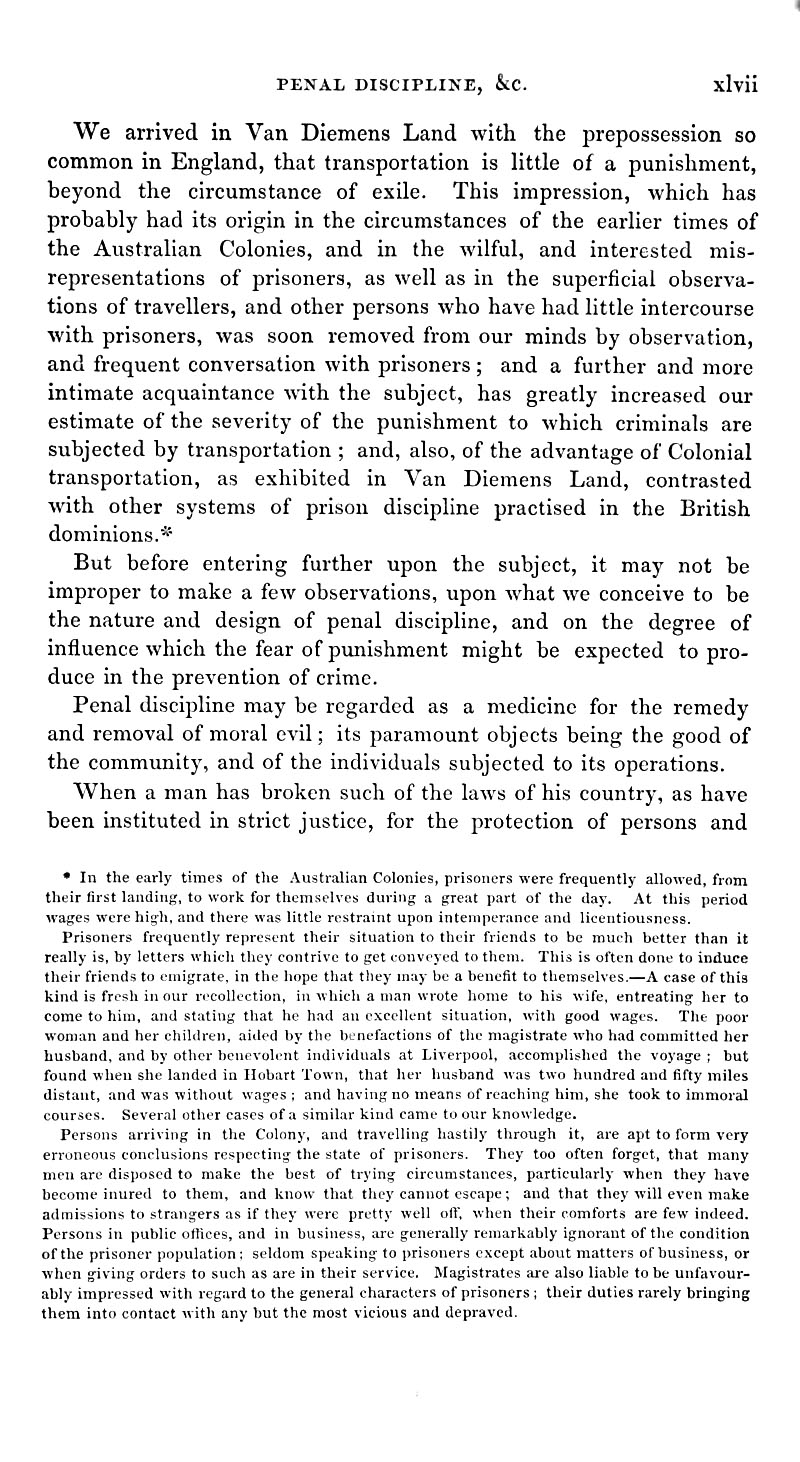 PENAL DISCIPLINE, &c. xlvii

We arrived in Van Diemens Land with the prepossession so common in England, that transportation is little of a punishment, beyond the circumstance of exile. This impression, which has probably had its origin in the circumstances of the earlier times of the Australian Colonies, and in the wilful, and interested misrepresentations of prisoners, as well as in the superficial observations of travellers, and other persons who have had little intercourse with prisoners, was soon removed from our minds by observation, and frequent conversation with prisoners; and a further and more intimate acquaintance with the subject, has greatly increased our estimate of the severity of the punishment to which criminals are subjected by transportation; and, also, of the advantage of Colonial transportation, as exhibited in Van Diemens Land, contrasted with other systems of prison discipline practised in the British dominions.*

But before entering further upon the subject, it may not be improper to make a few observations, upon what we conceive to be the nature and design of penal discipline, and on the degree of influence which the fear of punishment might be expected to produce in the prevention of crime.

Penal discipline may be regarded as a medicine for the remedy and removal of moral evil; its paramount objects being the good of the community, and of the individuals subjected to its operations.

When a man has broken such of the laws of his country, as have been instituted in strict justice, for the protection of persons and

* In the early times of the Australian Colonies, prisoners were frequently allowed, from their first landing, to work for themselves during a great part of the day. At this period wages were high, and there was little restraint upon intemperance and licentiousness.

Prisoners frequently represent their situation to their friends to be much better than it really is, by letters which they contrive to get conveyed to them. This is often done to induce their friends to emigrate, in the hope that they may be a benefit to themselves.—A case of this kind is fresh in our recollection, in which a man wrote home to his wife, entreating her to come to him, and stating that he had an excellent situation, with good wages. The poor woman and her children, aided by the benefactions of the magistrate who had committed her husband, and by other benevolent individuals at Liverpool, accomplished the voyage; but found when she landed in Hobart Town, that her husband was two hundred and fifty miles distant, and was without wages; and having no means of reaching him, she took to immoral courses. Several other cases of a similar kind came to our knowledge.

Persons arriving in the Colony, and travelling hastily through it, are apt to form very erroneous conclusions respecting the state of prisoners. They too often forget, that many men are disposed to make the best of trying circumstances, particularly when they have become inured to them, and know that they cannot escape; and that they will even make admissions to strangers as if they were pretty well off, when their comforts are few indeed. Persons in public offices, and in business, are generally remarkably ignorant of the condition of the prisoner population; seldom speaking to prisoners except about matters of business, or when giving orders to such as are in their service. Magistrates are also liable to be unfavourably impressed with regard to the general characters of prisoners; their duties rarely bringing them into contact with any but the most vicious and depraved.